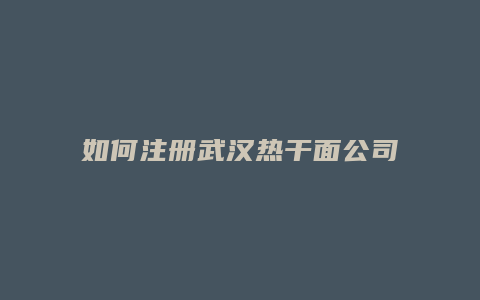 如何注册武汉热干面公司